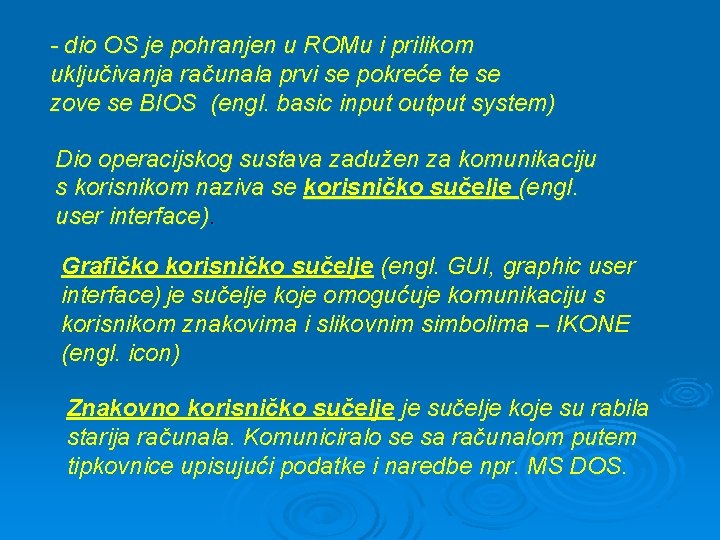 - dio OS je pohranjen u ROMu i prilikom uključivanja računala prvi se pokreće te se zove se BIOS  (engl. basic input output system)

Dio operacijskog sustava zadužen za komunikaciju s korisnikom naziva se korisničko sučelje (engl. user interface).

Grafičko korisničko sučelje (engl. GUI, graphic user interface) je sučelje koje omogućuje komunikaciju s korisnikom znakovima i slikovnim simbolima – IKONE (engl. icon)

Znakovno korisničko sučelje je sučelje koje su rabila starija računala. Komuniciralo se sa računalom putem tipkovnice upisujući podatke i naredbe npr. MS DOS.